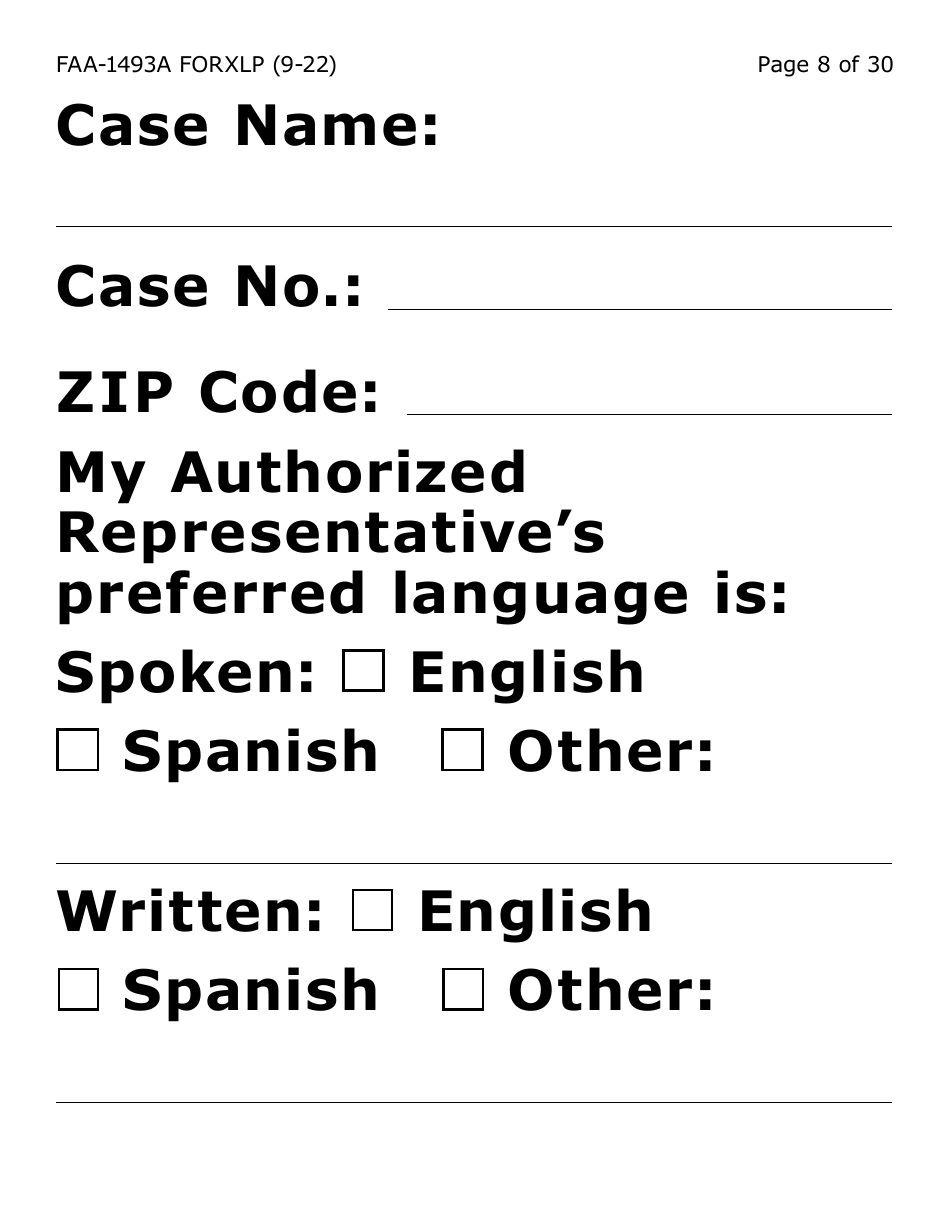 FAA-1493A FORXLP (9-22)

Page 8 of 30

Case Name:

Case No.:

ZIP Code:

My Authorized Representative's preferred language is:

Spoken: ☐ English

☐ Spanish ☐ Other:

Written: ☐ English

☐ Spanish ☐ Other: